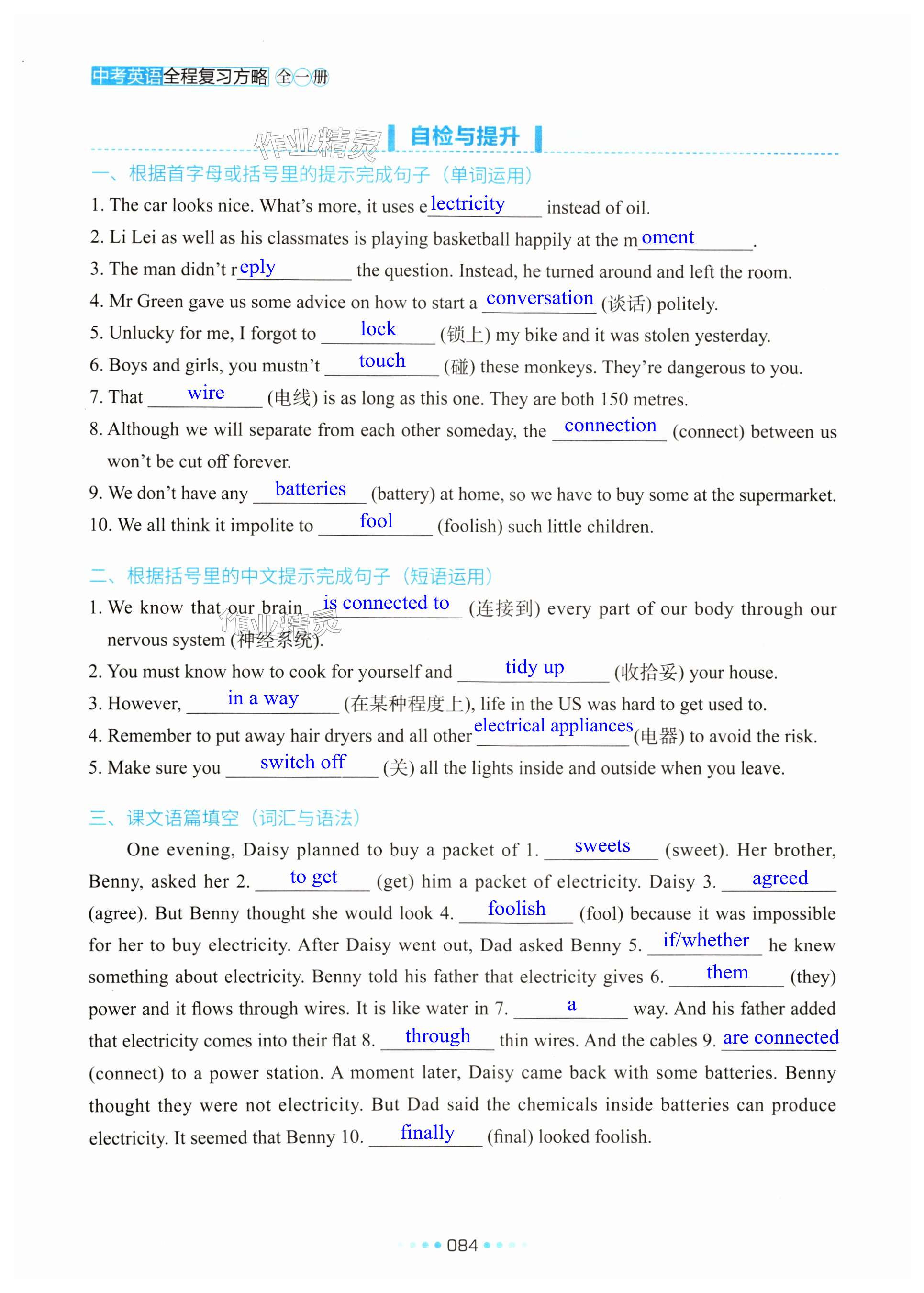 中考英语全程复习方略 全一册

作业精灵

自检与提升

一、根据首字母或括号里的提示完成句子（单词运用）

1. The car looks nice. What's more, it uses electricity instead of oil.

2. Li Lei as well as his classmates is playing basketball happily at the moment.

3. The man didn't reply the question. Instead, he turned around and left the room.

4. Mr Green gave us some advice on how to start a conversation (谈话) politely.

5. Unlucky for me, I forgot to lock (锁上) my bike and it was stolen yesterday.

6. Boys and girls, you mustn't touch (碰) these monkeys. They're dangerous to you.

7. That wire (电线) is as long as this one. They are both 150 metres.

8. Although we will separate from each other someday, the connection (connect) between us won't be cut off forever.

9. We don't have any batteries (battery) at home, so we have to buy some at the supermarket.

10. We all think it impolite to fool (foolish) such little children.

二、根据括号里的中文提示完成句子（短语运用）

1. We know that our brain is connected to (连接到) every part of our body through our nervous system (神经系统).

作业精灵

2. You must know how to cook for yourself and tidy up (收拾妥) your house.

3. However, in a way (在某种程度上), life in the US was hard to get used to.

4. Remember to put away hair dryers and all other electrical appliances (电器) to avoid the risk.

5. Make sure you switch off (关) all the lights inside and outside when you leave.

三、课文语篇填空（词汇与语法）

One evening, Daisy planned to buy a packet of 1. sweets (sweet). Her brother, Benny, asked her 2. to get (get) him a packet of electricity. Daisy 3. agreed (agree). But Benny thought she would look 4. foolish (fool) because it was impossible for her to buy electricity. After Daisy went out, Dad asked Benny 5. if/whether he knew something about electricity. Benny told his father that electricity gives 6. them (they) power and it flows through wires. It is like water in 7. a way. And his father added that electricity comes into their flat 8. through thin wires. And the cables 9. are connected (connect) to a power station. A moment later, Daisy came back with some batteries. Benny thought they were not electricity. But Dad said the chemicals inside batteries can produce electricity. It seemed that Benny 10. finally (final) looked foolish.

084